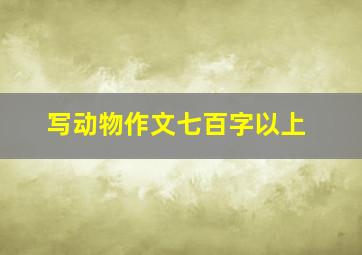 写动物作文七百字以上